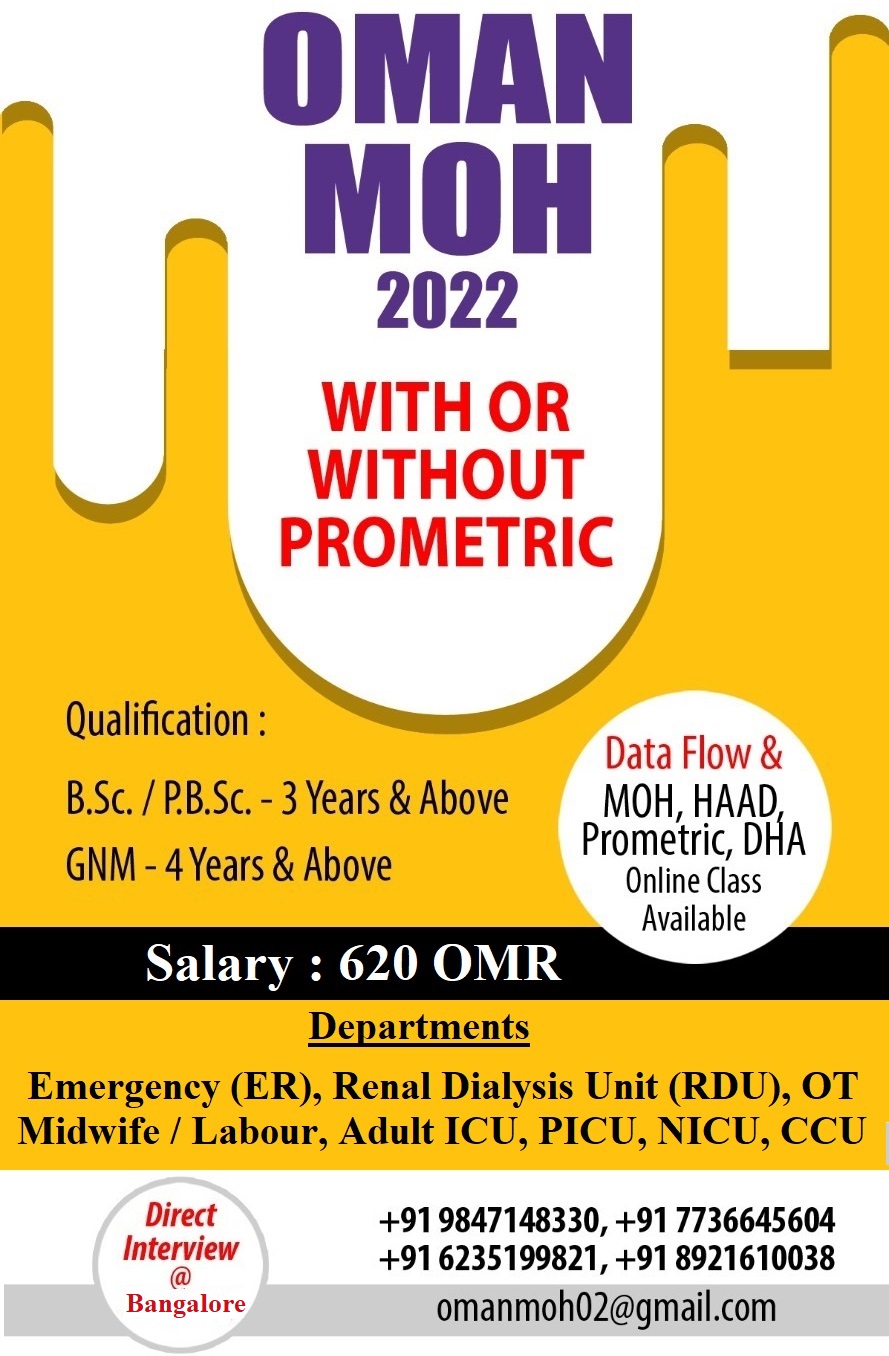 OMAN
MOH
2022

WITH OR WITHOUT PROMETRIC

Qualification :
B.Sc. / P.B.Sc. - 3 Years & Above
GNM - 4 Years & Above

Data Flow &
MOH, HAAD, Prometric, DHA
Online Class Available

Salary : 620 OMR

Departments

Emergency (ER), Renal Dialysis Unit (RDU), OT
Midwife / Labour, Adult ICU, PICU, NICU, CCU

Direct Interview @ Bangalore

+91 9847148330, +91 7736645604
+91 6235199821, +91 8921610038
omanmoh02@gmail.com